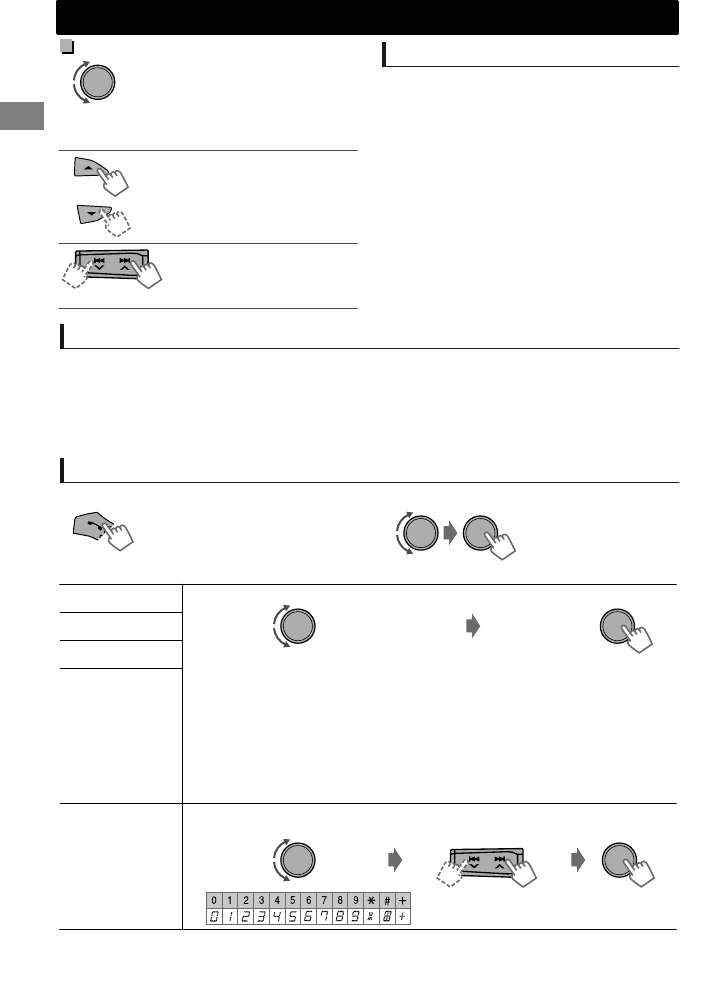 | 0 | 1 | 2 | 3 | 4 | 5 | 6 | 7 | 8 | 9 | * | # | + |
|---|---|---|---|---|---|---|---|---|---|---|---|---|
| 0 | 1 | 2 | 3 | 4 | 5 | 6 | 7 | 8 | 9 | * | # | + |